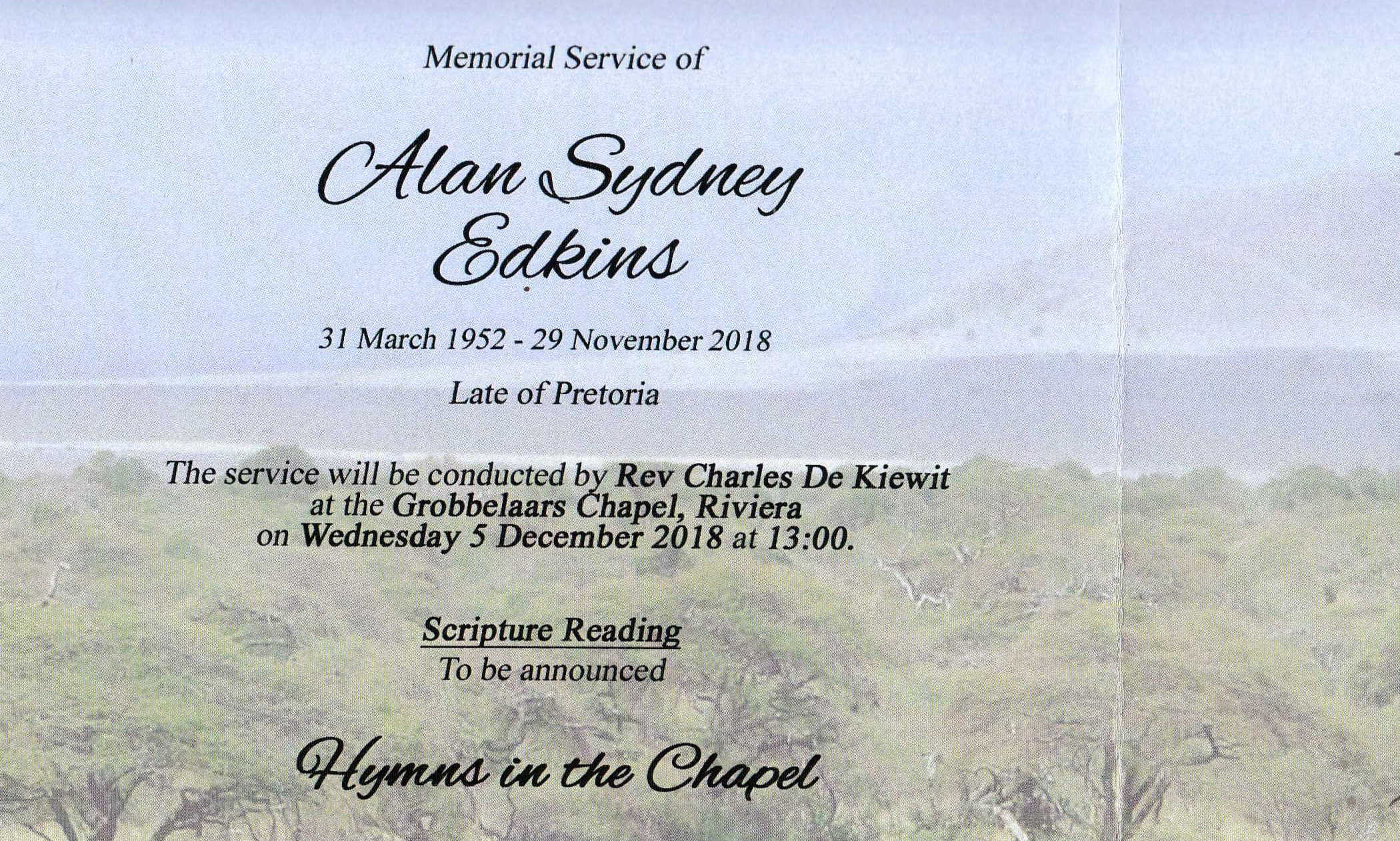 Memorial Service of

Alan Sydney
Edkins

31 March 1952 - 29 November 2018

Late of Pretoria

The service will be conducted by Rev Charles De Kiewit at the Grobbelaars Chapel, Riviera on Wednesday 5 December 2018 at 13:00.

Scripture Reading
To be announced

Hymns in the Chapel